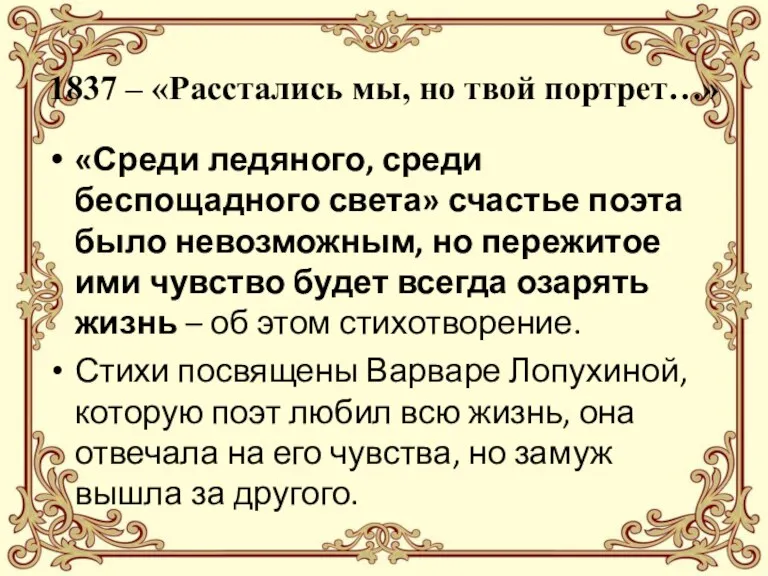 1837 – «Расстались мы, но твой портрет…»

• «Среди ледяного, среди беспощадного света» счастье поэта было невозможным, но пережитое ими чувство будет всегда озарять жизнь – об этом стихотворение.

• Стихи посвящены Варваре Лопухиной, которую поэт любил всю жизнь, она отвечала на его чувства, но замуж вышла за другого.